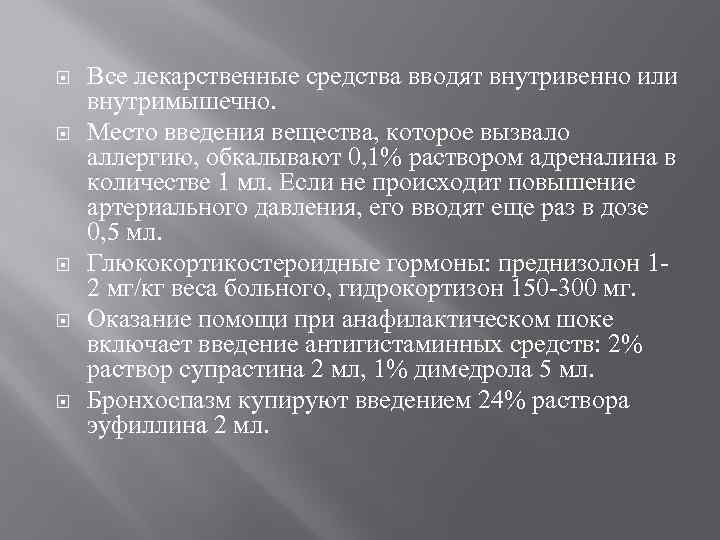 • Все лекарственные средства вводят внутривенно или внутримышечно.

• Место введения вещества, которое вызвало аллергию, обкалывают 0,1% раствором адреналина в количестве 1 мл. Если не происходит повышение артериального давления, его вводят еще раз в дозе 0,5 мл.

• Глюкокортикостероидные гормоны: преднизолон 1-2 мг/кг веса больного, гидрокортизон 150-300 мг.

• Оказание помощи при анафилактическом шоке включает введение антигистаминных средств: 2% раствор супрастина 2 мл, 1% димедрола 5 мл.

• Бронхоспазм купируют введением 24% раствора эуфиллина 2 мл.